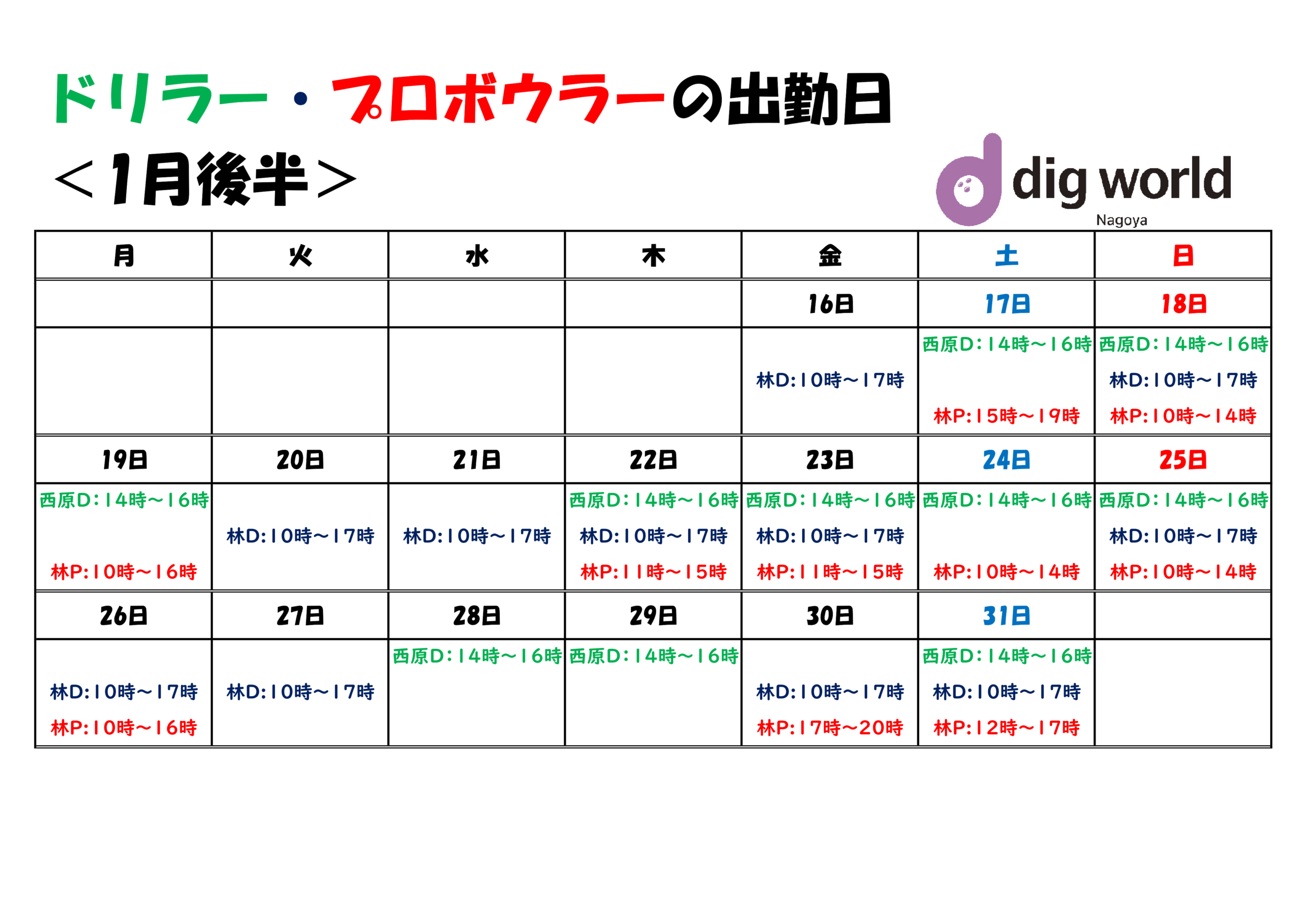 ドリラー・プロボウラーの出勤日

＜1月後半＞

dig world
Nagoya

| 月 | 火 | 水 | 木 | 金 | 土 | 日 |
|---|---|---|---|---|---|---|
| | | | | 16日 | 17日 | 18日 |
| | | | | 林D:10時～17時 | 西原D:14時～16時 林P:15時～19時 | 西原D:14時～16時 林D:10時～17時 林P:10時～14時 |
| 19日 | 20日 | 21日 | 22日 | 23日 | 24日 | 25日 |
| 西原D:14時～16時 林P:10時～16時 | 林D:10時～17時 | 林D:10時～17時 | 西原D:14時～16時 林D:10時～17時 林P:11時～15時 | 西原D:14時～16時 林D:10時～17時 林P:11時～15時 | 西原D:14時～16時 林P:10時～14時 | 西原D:14時～16時 林D:10時～17時 林P:10時～14時 |
| 26日 | 27日 | 28日 | 29日 | 30日 | 31日 | |
| 林D:10時～17時 林P:10時～16時 | 林D:10時～17時 | 西原D:14時～16時 | 西原D:14時～16時 | 林D:10時～17時 林P:17時～20時 | 西原D:14時～16時 林D:10時～17時 林P:12時～17時 | |